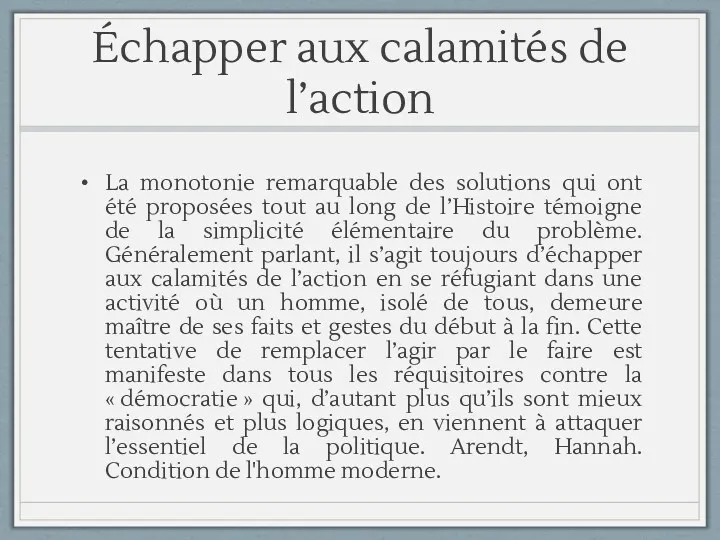 Échapper aux calamités de l’action

• La monotonie remarquable des solutions qui ont été proposées tout au long de l’Histoire témoigne de la simplicité élémentaire du problème. Généralement parlant, il s’agit toujours d’échapper aux calamités de l’action en se réfugiant dans une activité où un homme, isolé de tous, demeure maître de ses faits et gestes du début à la fin. Cette tentative de remplacer l’agir par le faire est manifeste dans tous les réquisitoires contre la « démocratie » qui, d’autant plus qu’ils sont mieux raisonnés et plus logiques, en viennent à attaquer l’essentiel de la politique. Arendt, Hannah. Condition de l'homme moderne.